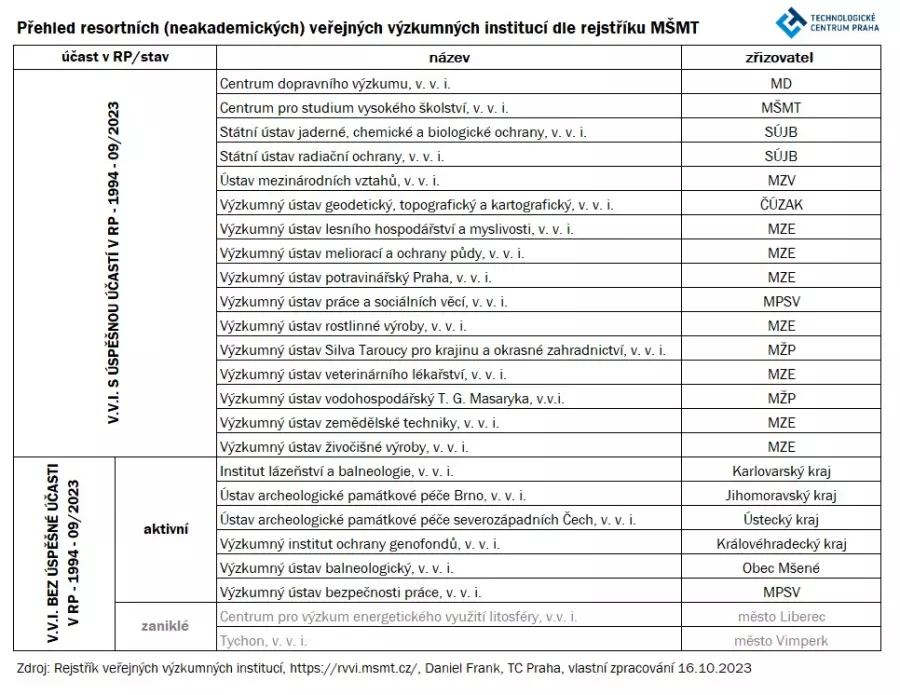 Přehled resortních (neakademických) veřejných výzkumných institucí dle rejstříku MŠMT

TECHNOLOGICKÉ CENTRUM PRAHA

| účast v RP/stav | | název | zřizovatel |
|---|---|---|---|
| V.V.I. S ÚSPĚŠNOU ÚČASTÍ V RP - 1994 - 09/2023 | | Centrum dopravního výzkumu, v. v. i. | MD |
| | | Centrum pro studium vysokého školství, v. v. i. | MŠMT |
| | | Státní ústav jaderné, chemické a biologické ochrany, v. v. i. | SÚJB |
| | | Státní ústav radiační ochrany, v. v. i. | SÚJB |
| | | Ústav mezinárodních vztahů, v. v. i. | MZV |
| | | Výzkumný ústav geodetický, topografický a kartografický, v. v. i. | ČÚZAK |
| | | Výzkumný ústav lesního hospodářství a myslivosti, v. v. i. | MZE |
| | | Výzkumný ústav meliorací a ochrany půdy, v. v. i. | MZE |
| | | Výzkumný ústav potravinářský Praha, v. v. i. | MZE |
| | | Výzkumný ústav práce a sociálních věcí, v. v. i. | MPSV |
| | | Výzkumný ústav rostlinné výroby, v. v. i. | MZE |
| | | Výzkumný ústav Silva Taroucy pro krajinu a okrasné zahradnictví, v. v. i. | MŽP |
| | | Výzkumný ústav veterinárního lékařství, v. v. i. | MZE |
| | | Výzkumný ústav vodohospodářský T. G. Masaryka, v.v.i. | MŽP |
| | | Výzkumný ústav zemědělské techniky, v. v. i. | MZE |
| | | Výzkumný ústav živočišné výroby, v. v. i. | MZE |
| V.V.I. BEZ ÚSPĚŠNÉ ÚČASTI V RP - 1994 - 09/2023 | aktivní | Institut lázeňství a balneologie, v. v. i. | Karlovarský kraj |
| | | Ústav archeologické památkové péče Brno, v. v. i. | Jihomoravský kraj |
| | | Ústav archeologické památkové péče severozápadních Čech, v. v. i. | Ústecký kraj |
| | | Výzkumný institut ochrany genofondů, v. v. i. | Královéhradecký kraj |
| | | Výzkumný ústav balneologický, v. v. i. | Obec Mšené |
| | | Výzkumný ústav bezpečnosti práce, v. v. i. | MPSV |
| | zaniklé | Centrum pro výzkum energetického využití litosféry, v.v. i. | město Liberec |
| | | Tychon, v. v. i. | město Vimperk |

Zdroj: Rejstřík veřejných výzkumných institucí, https://rvvi.msmt.cz/, Daniel Frank, TC Praha, vlastní zpracování 16.10.2023